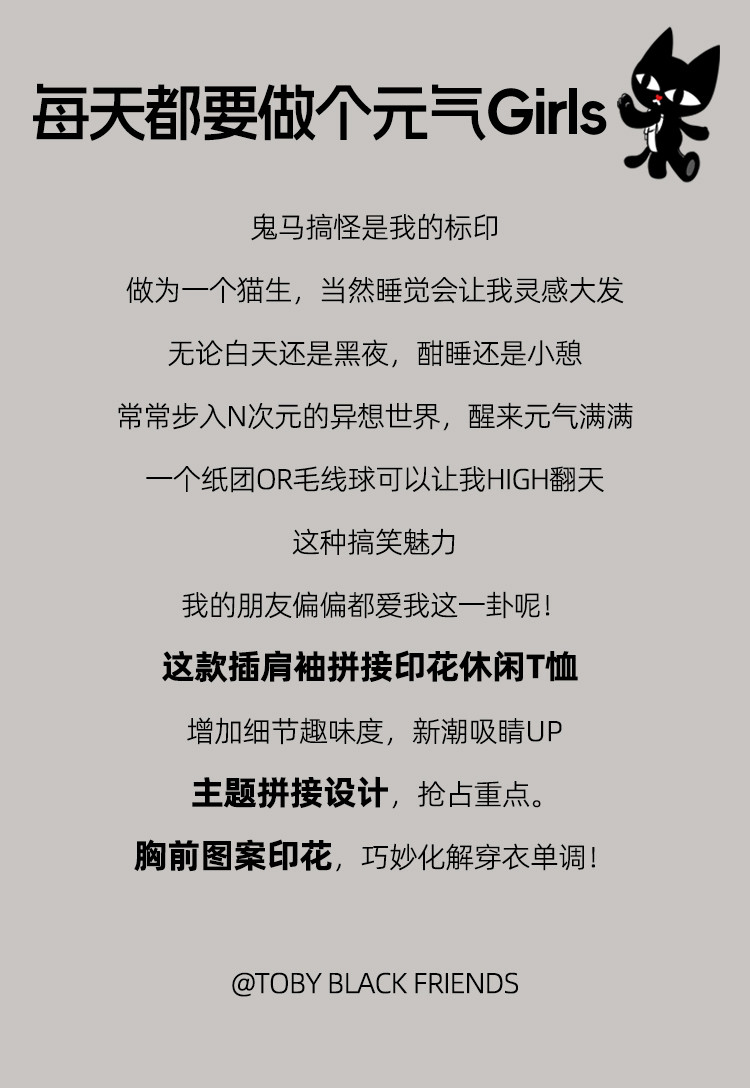 每天都要做个元气Girls

鬼马搞怪是我的标印

做为一个猫生，当然睡觉会让我灵感大发

无论白天还是黑夜，酣睡还是小憩

常常步入N次元的异想世界，醒来元气满满

一个纸团OR毛线球可以让我HIGH翻天

这种搞笑魅力

我的朋友偏偏都爱我这一卦呢！

这款插肩袖拼接印花休闲T恤

增加细节趣味度，新潮吸睛UP

主题拼接设计，抢占重点。

胸前图案印花，巧妙化解穿衣单调！

@TOBY BLACK FRIENDS